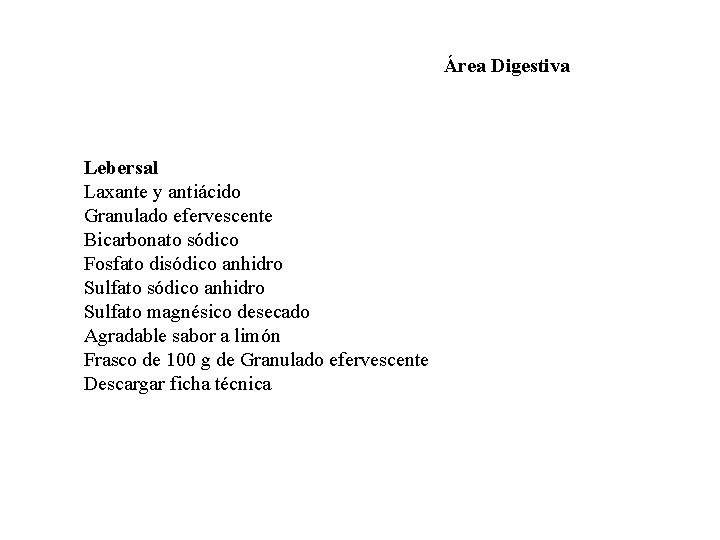 Área Digestiva

Lebersal
Laxante y antiácido
Granulado efervescente
Bicarbonato sódico
Fosfato disódico anhidro
Sulfato sódico anhidro
Sulfato magnésico desecado
Agradable sabor a limón
Frasco de 100 g de Granulado efervescente
Descargar ficha técnica